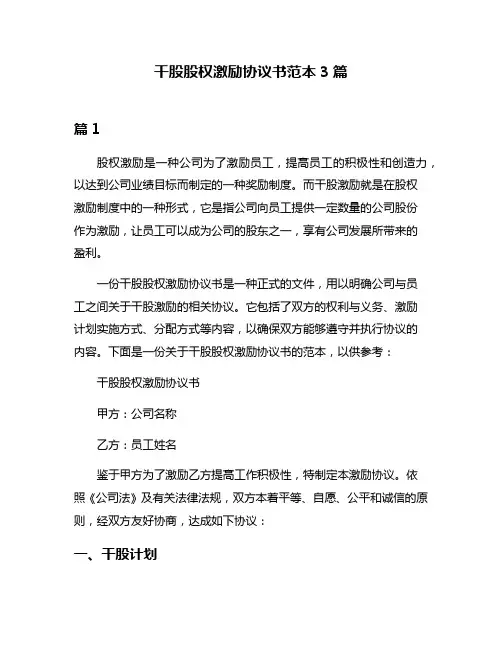 干股股权激励协议书范本 3 篇

篇 1

股权激励是一种公司为了激励员工，提高员工的积极性和创造力，以达到公司业绩目标而制定的一种奖励制度。而干股激励就是在股权激励制度中的一种形式，它是指公司向员工提供一定数量的公司股份作为激励，让员工可以成为公司的股东之一，享有公司发展所带来的盈利。

一份干股股权激励协议书是一种正式的文件，用以明确公司与员工之间关于干股激励的相关协议。它包括了双方的权利与义务、激励计划实施方式、分配方式等内容，以确保双方能够遵守并执行协议的内容。下面是一份关于干股股权激励协议书的范本，以供参考：

干股股权激励协议书

甲方：公司名称

乙方：员工姓名

鉴于甲方为了激励乙方提高工作积极性，特制定本激励协议。依照《公司法》及有关法律法规，双方本着平等、自愿、公平和诚信的原则，经双方友好协商，达成如下协议：

一、干股计划